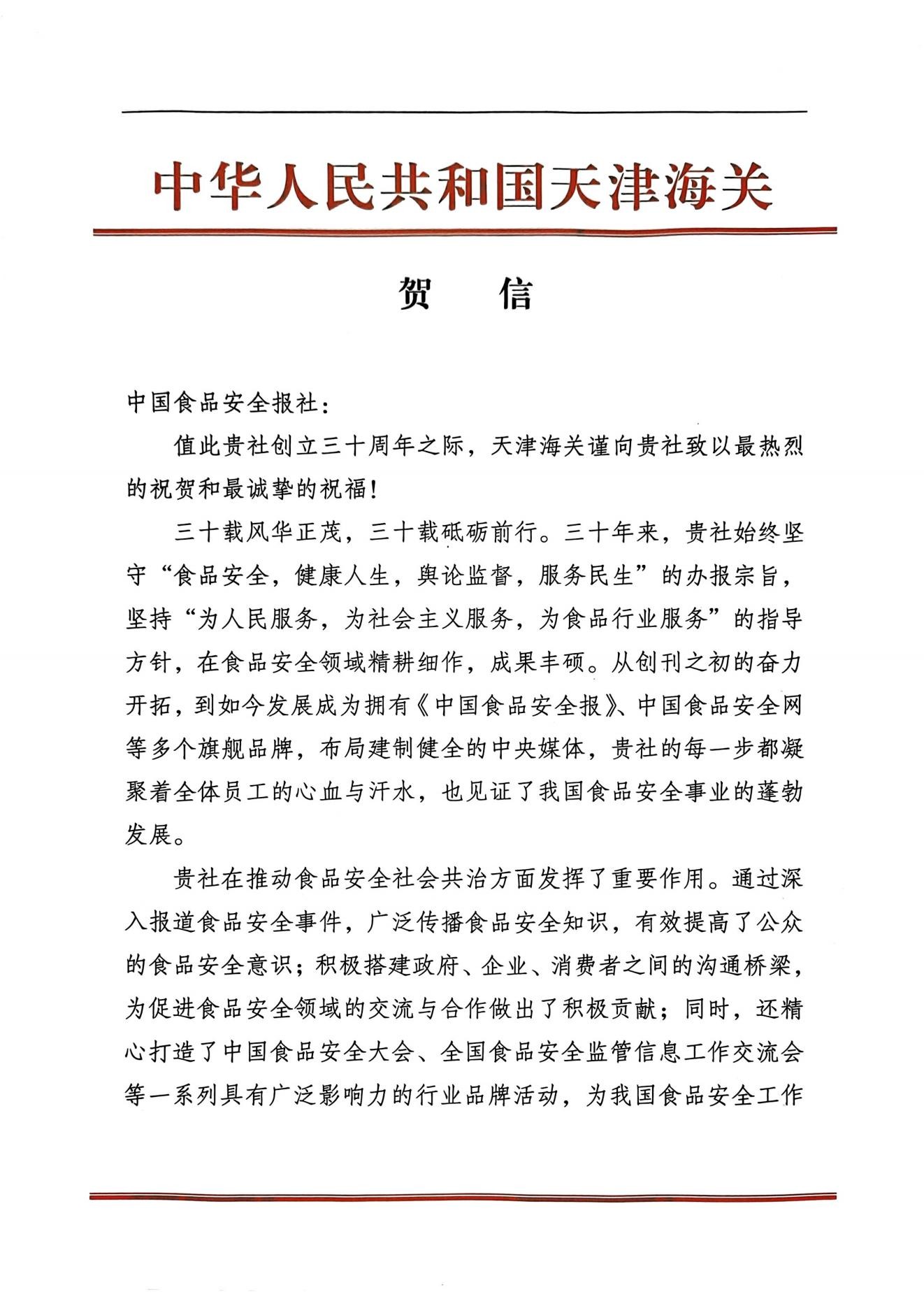 中华人民共和国天津海关

贺　信

中国食品安全报社：

值此贵社创立三十周年之际，天津海关谨向贵社致以最热烈的祝贺和最诚挚的祝福！

三十载风华正茂，三十载砥砺前行。三十年来，贵社始终坚守“食品安全，健康人生，舆论监督，服务民生”的办报宗旨，坚持“为人民服务，为社会主义服务，为食品行业服务”的指导方针，在食品安全领域精耕细作，成果丰硕。从创刊之初的奋力开拓，到如今发展成为拥有《中国食品安全报》、中国食品安全网等多个旗舰品牌，布局建制健全的中央媒体，贵社的每一步都凝聚着全体员工的心血与汗水，也见证了我国食品安全事业的蓬勃发展。

贵社在推动食品安全社会共治方面发挥了重要作用。通过深入报道食品安全事件，广泛传播食品安全知识，有效提高了公众的食品安全意识；积极搭建政府、企业、消费者之间的沟通桥梁，为促进食品安全领域的交流与合作做出了积极贡献；同时，还精心打造了中国食品安全大会、全国食品安全监管信息工作交流会等一系列具有广泛影响力的行业品牌活动，为我国食品安全工作